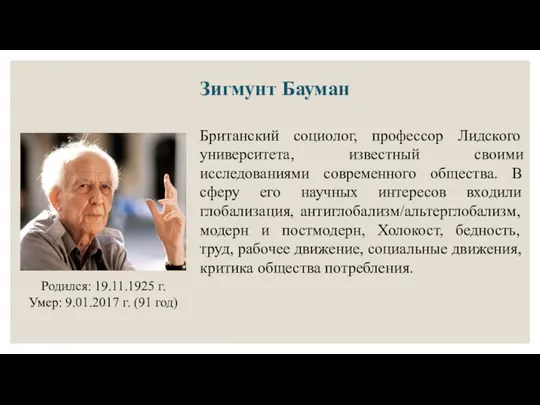 Зигмунт Бауман

Британский социолог, профессор Лидского университета, известный своими исследованиями современного общества. В сферу его научных интересов входили глобализация, антиглобализм/альтерглобализм, модерн и постмодерн, Холокост, бедность, труд, рабочее движение, социальные движения, критика общества потребления.

Родился: 19.11.1925 г.
Умер: 9.01.2017 г. (91 год)